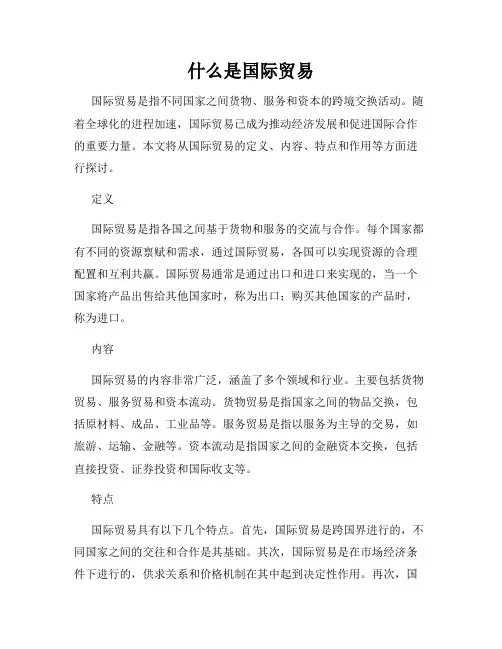 什么是国际贸易

国际贸易是指不同国家之间货物、服务和资本的跨境交换活动。随着全球化的进程加速，国际贸易已成为推动经济发展和促进国际合作的重要力量。本文将从国际贸易的定义、内容、特点和作用等方面进行探讨。

定义

国际贸易是指各国之间基于货物和服务的交流与合作。每个国家都有不同的资源禀赋和需求，通过国际贸易，各国可以实现资源的合理配置和互利共赢。国际贸易通常是通过出口和进口来实现的，当一个国家将产品出售给其他国家时，称为出口；购买其他国家的产品时，称为进口。

内容

国际贸易的内容非常广泛，涵盖了多个领域和行业。主要包括货物贸易、服务贸易和资本流动。货物贸易是指国家之间的物品交换，包括原材料、成品、工业品等。服务贸易是指以服务为主导的交易，如旅游、运输、金融等。资本流动是指国家之间的金融资本交换，包括直接投资、证券投资和国际收支等。

特点

国际贸易具有以下几个特点。首先，国际贸易是跨国界进行的，不同国家之间的交往和合作是其基础。其次，国际贸易是在市场经济条件下进行的，供求关系和价格机制在其中起到决定性作用。再次，国